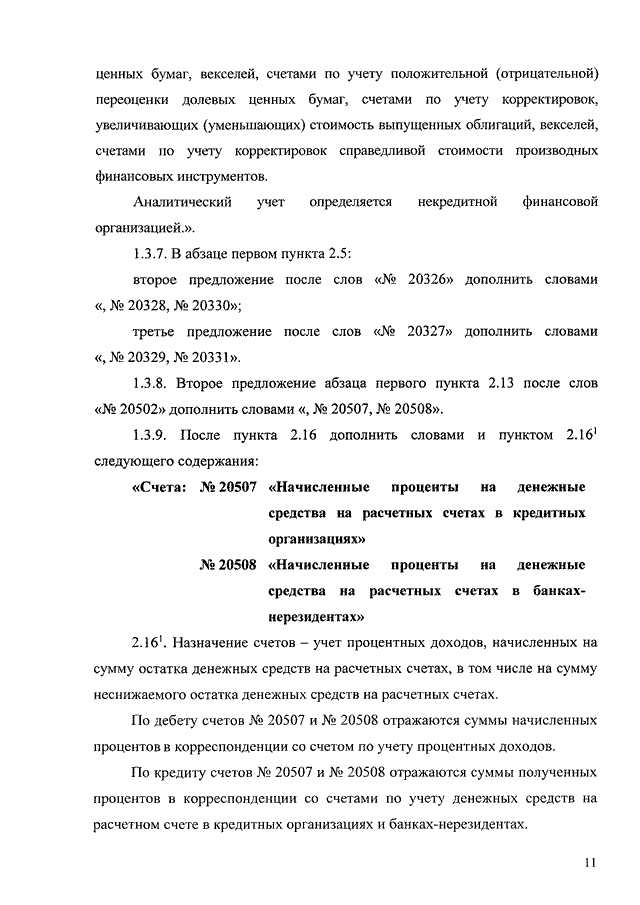 ценных бумаг, векселей, счетами по учету положительной (отрицательной) переоценки долевых ценных бумаг, счетами по учету корректировок, увеличивающих (уменьшающих) стоимость выпущенных облигаций, векселей, счетами по учету корректировок справедливой стоимости производных финансовых инструментов.

Аналитический учет определяется некредитной финансовой организацией.».

1.3.7. В абзаце первом пункта 2.5:

второе предложение после слов «№ 20326» дополнить словами «, № 20328, № 20330»;

третье предложение после слов «№ 20327» дополнить словами «, № 20329, № 20331».

1.3.8. Второе предложение абзаца первого пункта 2.13 после слов «№ 20502» дополнить словами «, № 20507, № 20508».

1.3.9. После пункта 2.16 дополнить словами и пунктом $2.16^1$ следующего содержания:

«Счета: № 20507 «Начисленные проценты на денежные средства на расчетных счетах в кредитных организациях»

№ 20508 «Начисленные проценты на денежные средства на расчетных счетах в банках-нерезидентах»

$2.16^1$. Назначение счетов – учет процентных доходов, начисленных на сумму остатка денежных средств на расчетных счетах, в том числе на сумму неснижаемого остатка денежных средств на расчетных счетах.

По дебету счетов № 20507 и № 20508 отражаются суммы начисленных процентов в корреспонденции со счетом по учету процентных доходов.

По кредиту счетов № 20507 и № 20508 отражаются суммы полученных процентов в корреспонденции со счетами по учету денежных средств на расчетном счете в кредитных организациях и банках-нерезидентах.

11